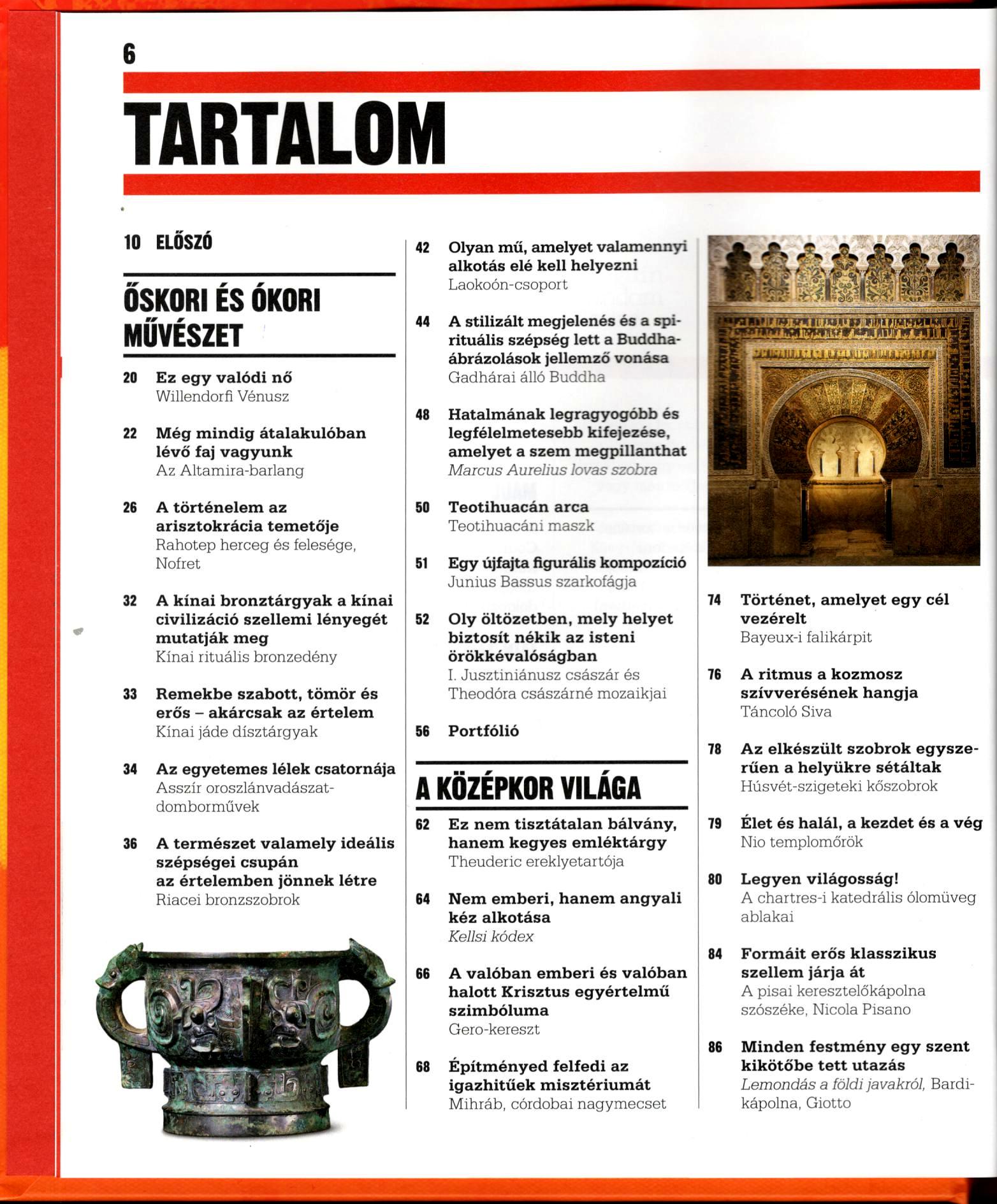 6

TARTALOM

10 ELŐSZÓ

ŐSKORI ÉS ÓKORI MŰVÉSZET

20 Ez egy valódi nő
Willendorfi Vénusz

22 Még mindig átalakulóban lévő faj vagyunk
Az Altamira-barlang

26 A történelem az arisztokrácia temetője
Rahotep herceg és felesége, Nofret

32 A kínai bronztárgyak a kínai civilizáció szellemi lényegét mutatják meg
Kínai rituális bronzedény

33 Remekbe szabott, tömör és erős – akárcsak az értelem
Kínai jáde dísztárgyak

34 Az egyetemes lélek csatornája
Asszír oroszlánvadászat-domborművek

36 A természet valamely ideális szépségei csupán az értelemben jönnek létre
Riacei bronzszobrok

42 Olyan mű, amelyet valamennyi alkotás elé kell helyezni
Laokoón-csoport

44 A stilizált megjelenés és a spirituális szépség lett a Buddha-ábrázolások jellemző vonása
Gadhárai álló Buddha

48 Hatalmának legragyogóbb és legfélelmetesebb kifejezése, amelyet a szem megpillanthat
Marcus Aurelius lovas szobra

50 Teotihuacán arca
Teotihuacáni maszk

51 Egy újfajta figurális kompozíció
Junius Bassus szarkofágja

52 Oly öltözetben, mely helyet biztosít nékik az isteni örökkévalóságban
I. Jusztiniánusz császár és Theodóra császárné mozaikjai

56 Portfólió

A KÖZÉPKOR VILÁGA

62 Ez nem tisztátalan bálvány, hanem kegyes emléktárgy
Theuderic ereklyetartója

64 Nem emberi, hanem angyali kéz alkotása
Kellsi kódex

66 A valóban emberi és valóban halott Krisztus egyértelmű szimbóluma
Gero-kereszt

68 Építményed felfedi az igazhitűek misztériumát
Mihráb, córdobai nagymecset

74 Történet, amelyet egy cél vezérelt
Bayeux-i falikárpit

76 A ritmus a kozmosz szívverésének hangja
Táncoló Siva

78 Az elkészült szobrok egyszerűen a helyükre sétáltak
Húsvét-szigeteki kőszobrok

79 Élet és halál, a kezdet és a vég
Nio templomőrök

80 Legyen világosság!
A chartres-i katedrális ólomüveg ablakai

84 Formáit erős klasszikus szellem járja át
A pisai keresztelőkápolna szószéke, Nicola Pisano

86 Minden festmény egy szent kikötőbe tett utazás
Lemondás a földi javakról, Bardi-kápolna, Giotto